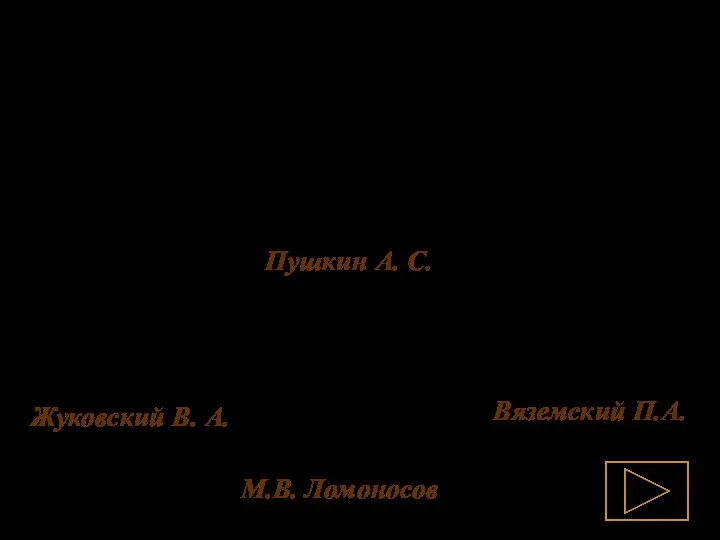 Пушкин А. С.

Жуковский В. А.

Вяземский П.А.

М.В. Ломоносов